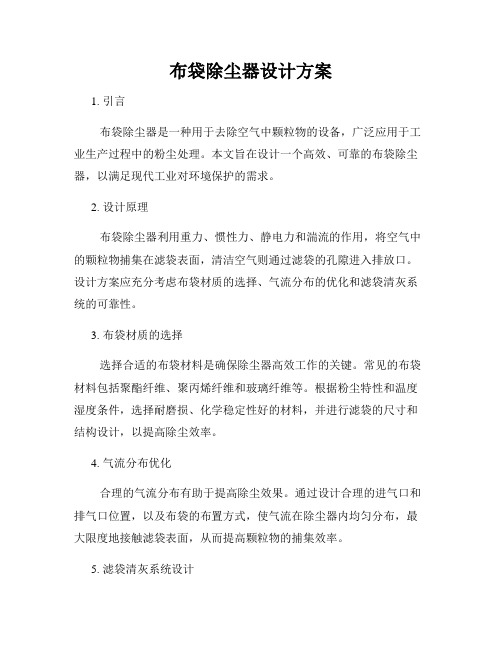 布袋除尘器设计方案

1. 引言

布袋除尘器是一种用于去除空气中颗粒物的设备，广泛应用于工业生产过程中的粉尘处理。本文旨在设计一个高效、可靠的布袋除尘器，以满足现代工业对环境保护的需求。

2. 设计原理

布袋除尘器利用重力、惯性力、静电力和湍流的作用，将空气中的颗粒物捕集在滤袋表面，清洁空气则通过滤袋的孔隙进入排放口。设计方案应充分考虑布袋材质的选择、气流分布的优化和滤袋清灰系统的可靠性。

3. 布袋材质的选择

选择合适的布袋材料是确保除尘器高效工作的关键。常见的布袋材料包括聚酯纤维、聚丙烯纤维和玻璃纤维等。根据粉尘特性和温度湿度条件，选择耐磨损、化学稳定性好的材料，并进行滤袋的尺寸和结构设计，以提高除尘效率。

4. 气流分布优化

合理的气流分布有助于提高除尘效果。通过设计合理的进气口和排气口位置，以及布袋的布置方式，使气流在除尘器内均匀分布，最大限度地接触滤袋表面，从而提高颗粒物的捕集效率。

5. 滤袋清灰系统设计